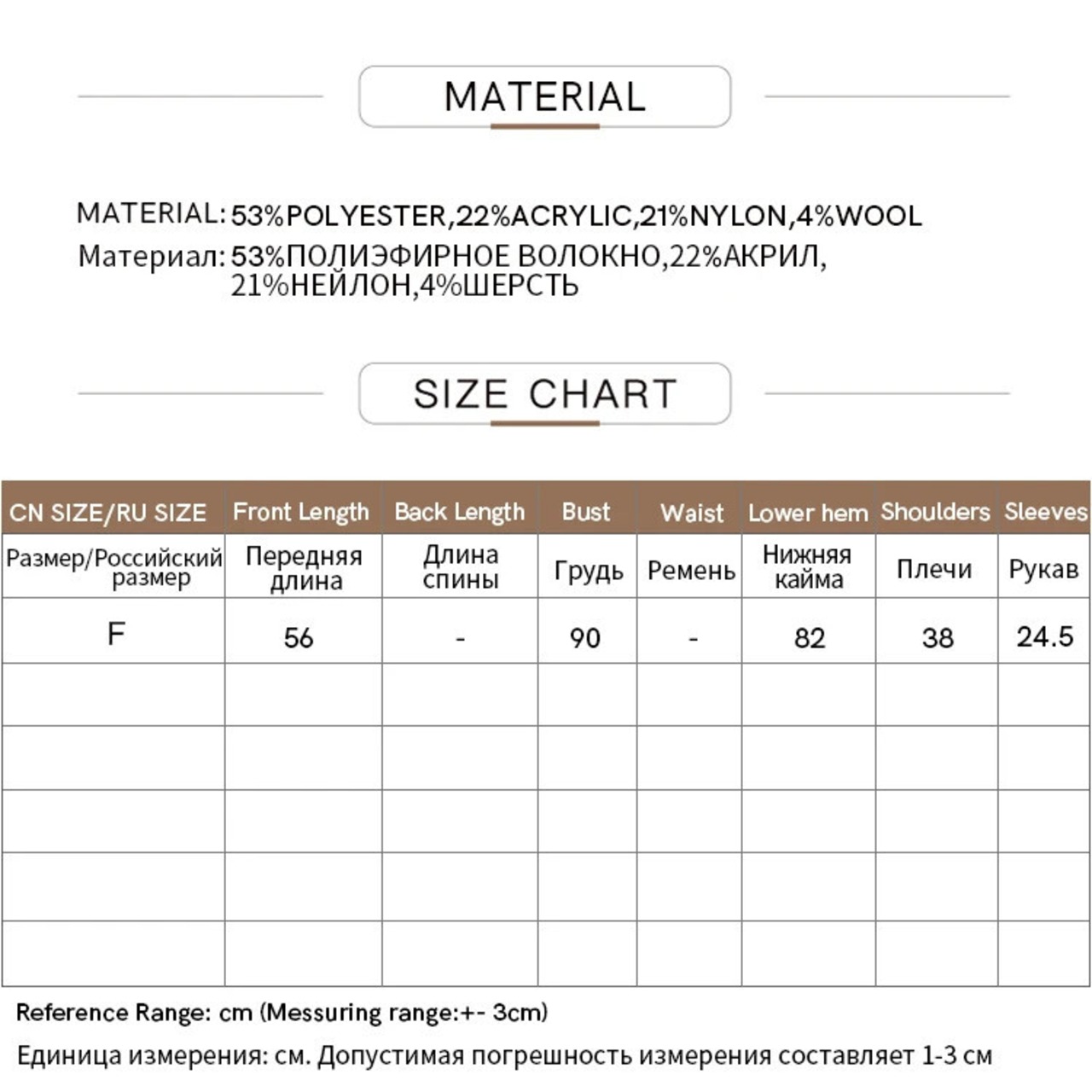 MATERIAL

MATERIAL: 53%POLYESTER,22%ACRYLIC,21%NYLON,4%WOOL
Материал: 53%ПОЛИЭФИРНОЕ ВОЛОКНО,22%АКРИЛ, 21%НЕЙЛОН,4%ШЕРСТЬ

SIZE CHART

| CN SIZE/RU SIZE | Front Length | Back Length | Bust | Waist | Lower hem | Shoulders | Sleeves |
|---|---|---|---|---|---|---|---|
| Размер/Российский размер | Передняя длина | Длина спины | Грудь | Ремень | Нижняя кайма | Плечи | Рукав |
| F | 56 | - | 90 | - | 82 | 38 | 24.5 |
| | | | | | | | |
| | | | | | | | |
| | | | | | | | |
| | | | | | | | |
| | | | | | | | |

Reference Range: cm (Messuring range:+- 3cm)

Единица измерения: см. Допустимая погрешность измерения составляет 1-3 см